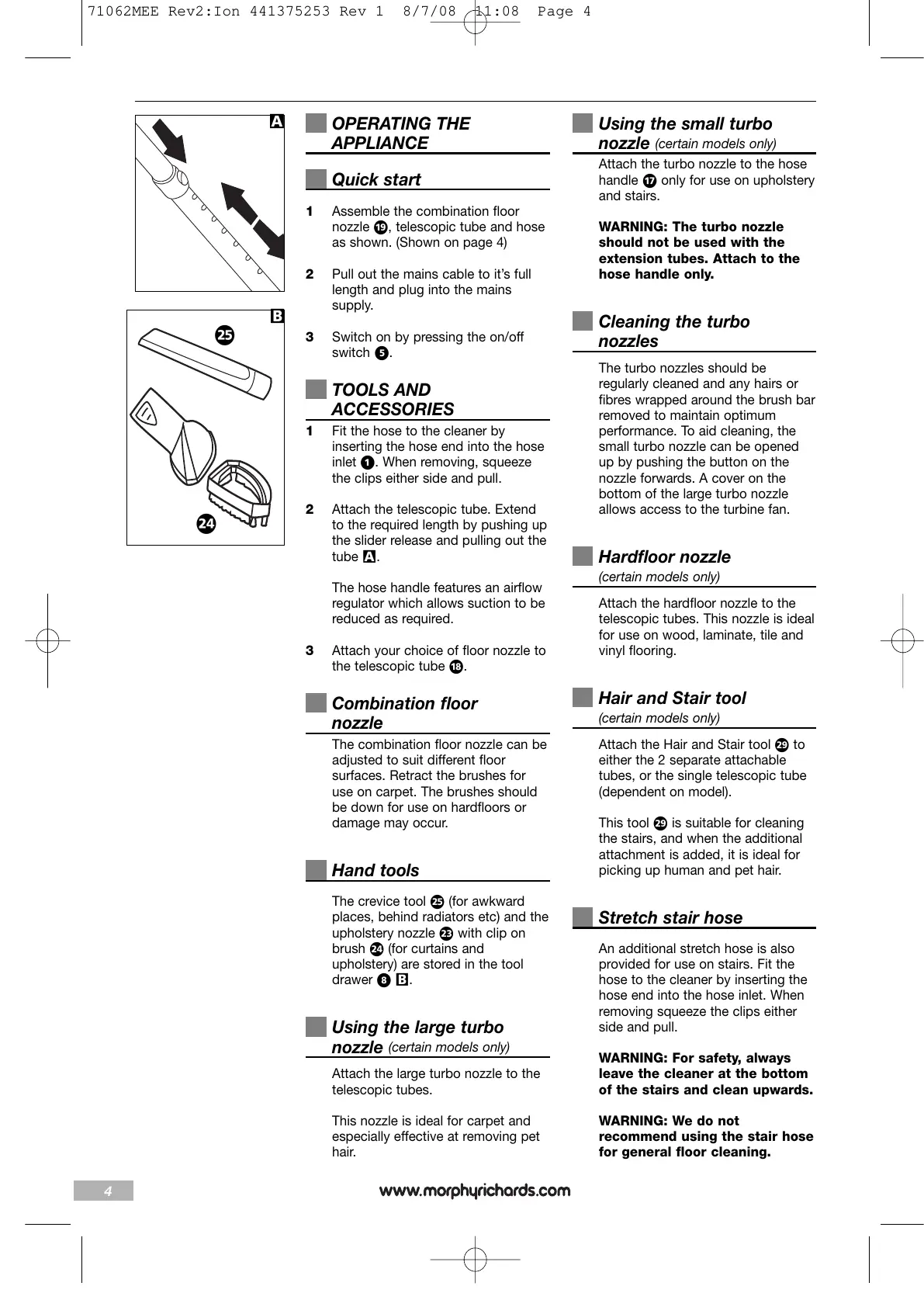 71062MEE Rev2:Ion 441375253 Rev 1 8/7/08 11:08 Page 4

A

B

25

24

OPERATING THE APPLIANCE

Quick start

1 Assemble the combination floor nozzle 19, telescopic tube and hose as shown. (Shown on page 4)

2 Pull out the mains cable to it's full length and plug into the mains supply.

3 Switch on by pressing the on/off switch 5.

TOOLS AND ACCESSORIES

1 Fit the hose to the cleaner by inserting the hose end into the hose inlet 1. When removing, squeeze the clips either side and pull.

2 Attach the telescopic tube. Extend to the required length by pushing up the slider release and pulling out the tube A.

The hose handle features an airflow regulator which allows suction to be reduced as required.

3 Attach your choice of floor nozzle to the telescopic tube 18.

Combination floor nozzle

The combination floor nozzle can be adjusted to suit different floor surfaces. Retract the brushes for use on carpet. The brushes should be down for use on hardfloors or damage may occur.

Hand tools

The crevice tool 25 (for awkward places, behind radiators etc) and the upholstery nozzle 23 with clip on brush 24 (for curtains and upholstery) are stored in the tool drawer 8 B.

Using the large turbo nozzle (certain models only)

Attach the large turbo nozzle to the telescopic tubes.

This nozzle is ideal for carpet and especially effective at removing pet hair.

Using the small turbo nozzle (certain models only)

Attach the turbo nozzle to the hose handle 17 only for use on upholstery and stairs.

WARNING: The turbo nozzle should not be used with the extension tubes. Attach to the hose handle only.

Cleaning the turbo nozzles

The turbo nozzles should be regularly cleaned and any hairs or fibres wrapped around the brush bar removed to maintain optimum performance. To aid cleaning, the small turbo nozzle can be opened up by pushing the button on the nozzle forwards. A cover on the bottom of the large turbo nozzle allows access to the turbine fan.

Hardfloor nozzle
(certain models only)

Attach the hardfloor nozzle to the telescopic tubes. This nozzle is ideal for use on wood, laminate, tile and vinyl flooring.

Hair and Stair tool
(certain models only)

Attach the Hair and Stair tool 29 to either the 2 separate attachable tubes, or the single telescopic tube (dependent on model).

This tool 29 is suitable for cleaning the stairs, and when the additional attachment is added, it is ideal for picking up human and pet hair.

Stretch stair hose

An additional stretch hose is also provided for use on stairs. Fit the hose to the cleaner by inserting the hose end into the hose inlet. When removing squeeze the clips either side and pull.

WARNING: For safety, always leave the cleaner at the bottom of the stairs and clean upwards.

WARNING: We do not recommend using the stair hose for general floor cleaning.

4

www.morphyrichards.com